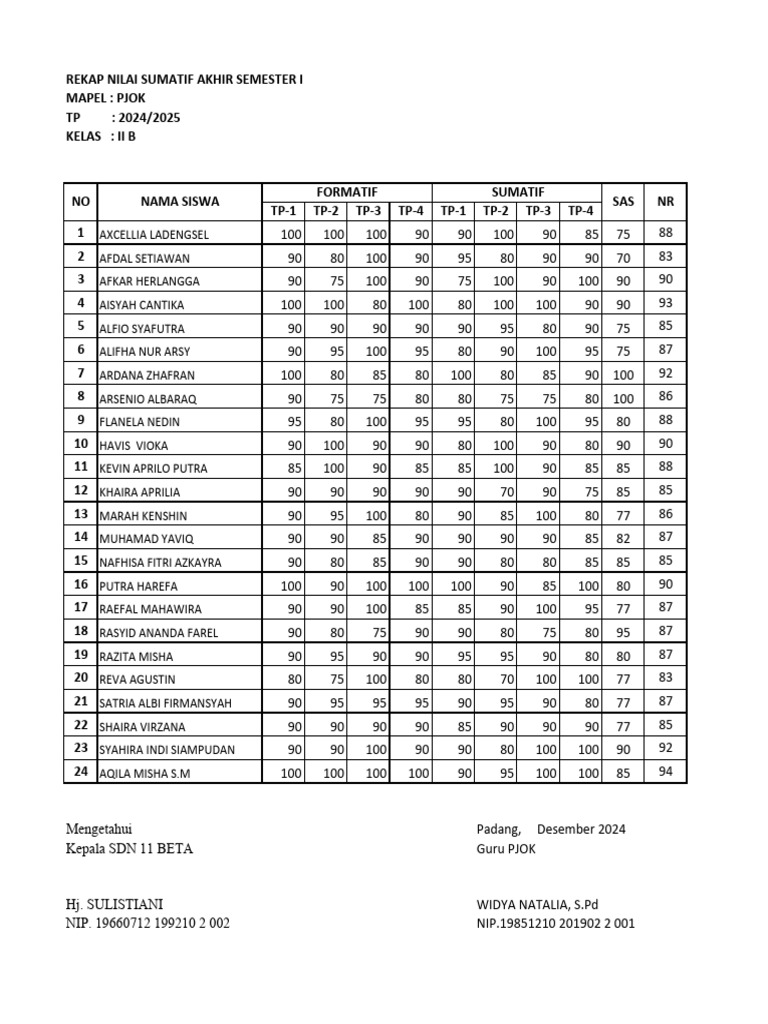 REKAP NILAI SUMATIF AKHIR SEMESTER I
MAPEL : PJOK
TP : 2024/2025
KELAS : II B

| NO | NAMA SISWA | FORMATIF TP-1 | FORMATIF TP-2 | FORMATIF TP-3 | FORMATIF TP-4 | SUMATIF TP-1 | SUMATIF TP-2 | SUMATIF TP-3 | SUMATIF TP-4 | SAS | NR |
|---|---|---|---|---|---|---|---|---|---|---|---|
| 1 | AXCELLIA LADENGSEL | 100 | 100 | 100 | 90 | 90 | 100 | 90 | 85 | 75 | 88 |
| 2 | AFDAL SETIAWAN | 90 | 80 | 100 | 90 | 95 | 80 | 90 | 90 | 70 | 83 |
| 3 | AFKAR HERLANGGA | 90 | 75 | 100 | 90 | 75 | 100 | 90 | 100 | 90 | 90 |
| 4 | AISYAH CANTIKA | 100 | 100 | 80 | 100 | 80 | 100 | 100 | 90 | 90 | 93 |
| 5 | ALFIO SYAFUTRA | 90 | 90 | 90 | 90 | 90 | 95 | 80 | 90 | 75 | 85 |
| 6 | ALIFHA NUR ARSY | 90 | 95 | 100 | 95 | 80 | 90 | 100 | 95 | 75 | 87 |
| 7 | ARDANA ZHAFRAN | 100 | 80 | 85 | 80 | 100 | 80 | 85 | 90 | 100 | 92 |
| 8 | ARSENIO ALBARAQ | 90 | 75 | 75 | 80 | 80 | 75 | 75 | 80 | 100 | 86 |
| 9 | FLANELA NEDIN | 95 | 80 | 100 | 95 | 95 | 80 | 100 | 95 | 80 | 88 |
| 10 | HAVIS VIOKA | 90 | 100 | 90 | 90 | 80 | 100 | 90 | 80 | 90 | 90 |
| 11 | KEVIN APRILO PUTRA | 85 | 100 | 90 | 85 | 85 | 100 | 90 | 85 | 85 | 88 |
| 12 | KHAIRA APRILIA | 90 | 90 | 90 | 90 | 90 | 70 | 90 | 75 | 85 | 85 |
| 13 | MARAH KENSHIN | 90 | 95 | 100 | 80 | 90 | 85 | 100 | 80 | 77 | 86 |
| 14 | MUHAMAD YAVIQ | 90 | 90 | 85 | 90 | 90 | 90 | 90 | 85 | 82 | 87 |
| 15 | NAFHISA FITRI AZKAYRA | 90 | 80 | 85 | 90 | 90 | 80 | 80 | 85 | 85 | 85 |
| 16 | PUTRA HAREFA | 100 | 90 | 100 | 100 | 100 | 90 | 85 | 100 | 80 | 90 |
| 17 | RAEFAL MAHAWIRA | 90 | 90 | 100 | 85 | 85 | 90 | 100 | 95 | 77 | 87 |
| 18 | RASYID ANANDA FAREL | 90 | 80 | 75 | 90 | 90 | 80 | 75 | 80 | 95 | 87 |
| 19 | RAZITA MISHA | 90 | 95 | 90 | 90 | 95 | 95 | 90 | 80 | 80 | 87 |
| 20 | REVA AGUSTIN | 80 | 75 | 100 | 80 | 80 | 70 | 100 | 100 | 77 | 83 |
| 21 | SATRIA ALBI FIRMANSYAH | 90 | 95 | 95 | 95 | 90 | 95 | 90 | 80 | 77 | 87 |
| 22 | SHAIRA VIRZANA | 90 | 90 | 90 | 90 | 85 | 90 | 90 | 90 | 77 | 85 |
| 23 | SYAHIRA INDI SIAMPUDAN | 90 | 90 | 100 | 90 | 90 | 80 | 100 | 100 | 90 | 92 |
| 24 | AQILA MISHA S.M | 100 | 100 | 100 | 100 | 90 | 95 | 100 | 100 | 85 | 94 |

Mengetahui
Kepala SDN 11 BETA

Hj. SULISTIANI
NIP. 19660712 199210 2 002

Padang, Desember 2024
Guru PJOK

WIDYA NATALIA, S.Pd
NIP.19851210 201902 2 001